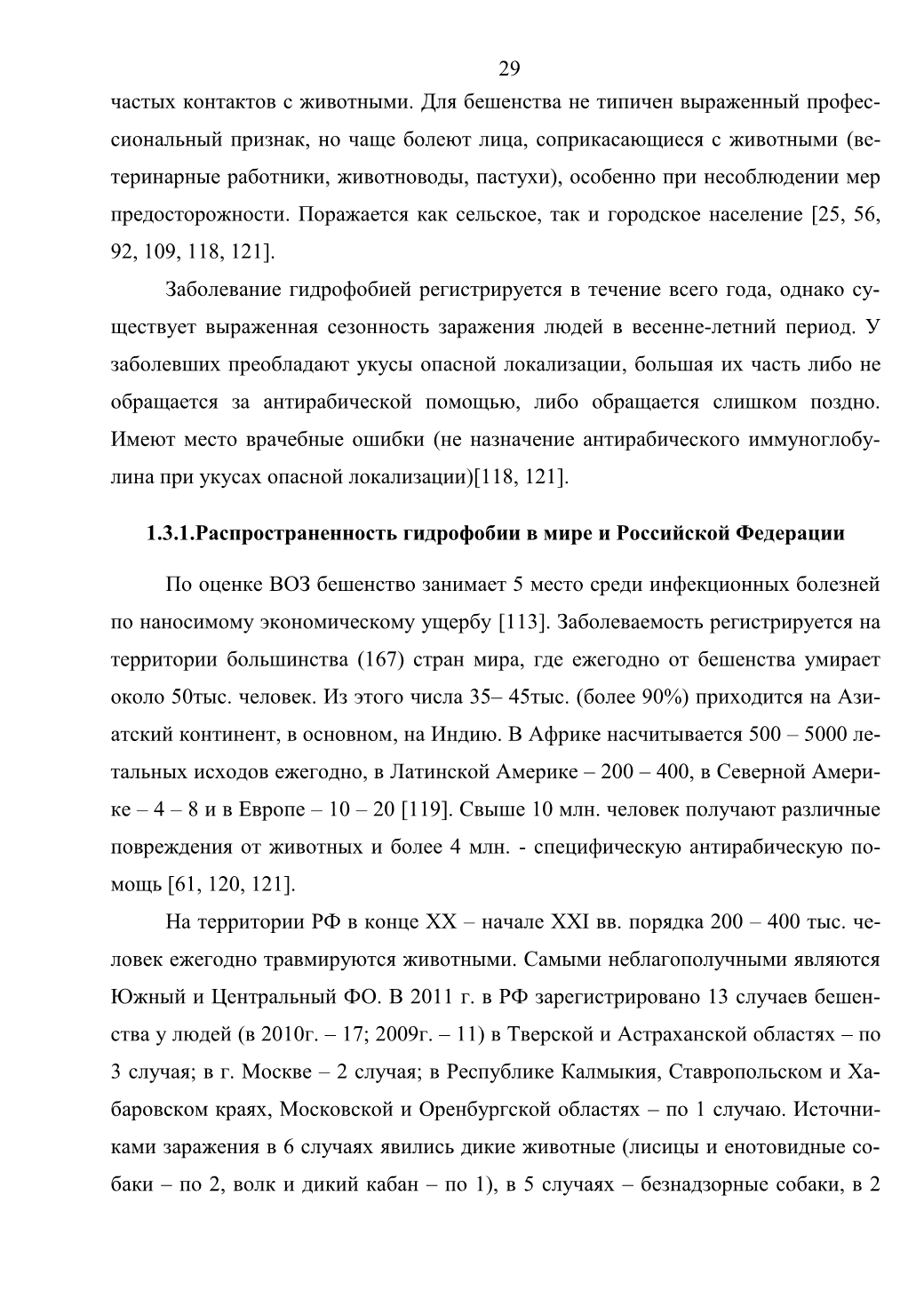 29

частых контактов с животными. Для бешенства не типичен выраженный профессиональный признак, но чаще болеют лица, соприкасающиеся с животными (ветеринарные работники, животноводы, пастухи), особенно при несоблюдении мер предосторожности. Поражается как сельское, так и городское население [25, 56, 92, 109, 118, 121].

Заболевание гидрофобией регистрируется в течение всего года, однако существует выраженная сезонность заражения людей в весенне-летний период. У заболевших преобладают укусы опасной локализации, большая их часть либо не обращается за антирабической помощью, либо обращается слишком поздно. Имеют место врачебные ошибки (не назначение антирабического иммуноглобулина при укусах опасной локализации)[118, 121].

1.3.1.Распространенность гидрофобии в мире и Российской Федерации

По оценке ВОЗ бешенство занимает 5 место среди инфекционных болезней по наносимому экономическому ущербу [113]. Заболеваемость регистрируется на территории большинства (167) стран мира, где ежегодно от бешенства умирает около 50тыс. человек. Из этого числа 35– 45тыс. (более 90%) приходится на Азиатский континент, в основном, на Индию. В Африке насчитывается 500 – 5000 летальных исходов ежегодно, в Латинской Америке – 200 – 400, в Северной Америке – 4 – 8 и в Европе – 10 – 20 [119]. Свыше 10 млн. человек получают различные повреждения от животных и более 4 млн. - специфическую антирабическую помощь [61, 120, 121].

На территории РФ в конце XX – начале XXI вв. порядка 200 – 400 тыс. человек ежегодно травмируются животными. Самыми неблагополучными являются Южный и Центральный ФО. В 2011 г. в РФ зарегистрировано 13 случаев бешенства у людей (в 2010г. – 17; 2009г. – 11) в Тверской и Астраханской областях – по 3 случая; в г. Москве – 2 случая; в Республике Калмыкия, Ставропольском и Хабаровском краях, Московской и Оренбургской областях – по 1 случаю. Источниками заражения в 6 случаях явились дикие животные (лисицы и енотовидные собаки – по 2, волк и дикий кабан – по 1), в 5 случаях – безнадзорные собаки, в 2